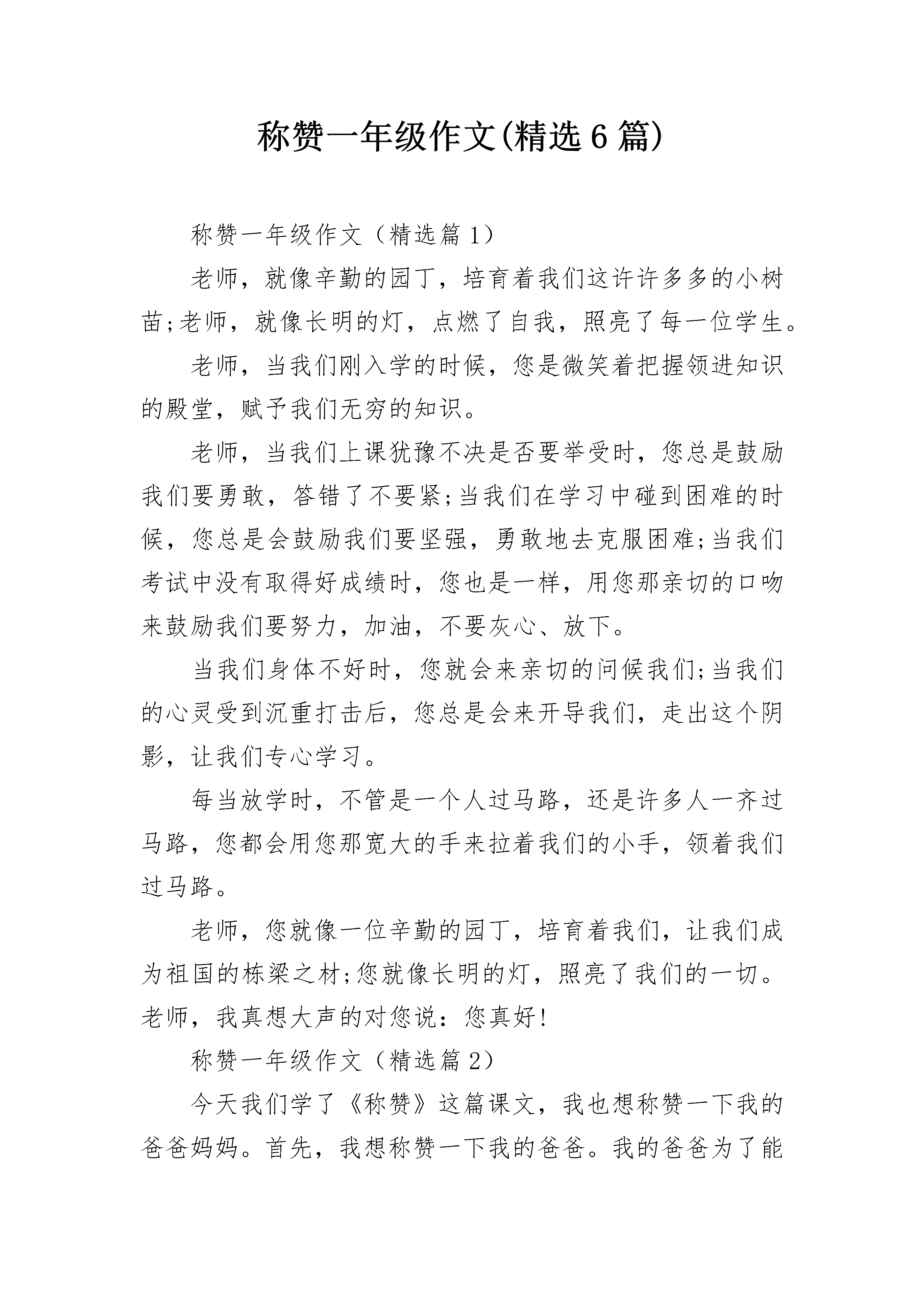 称赞一年级作文(精选6篇)

称赞一年级作文（精选篇1）

老师，就像辛勤的园丁，培育着我们这许许多多的小树苗;老师，就像长明的灯，点燃了自我，照亮了每一位学生。

老师，当我们刚入学的时候，您是微笑着把握领进知识的殿堂，赋予我们无穷的知识。

老师，当我们上课犹豫不决是否要举受时，您总是鼓励我们要勇敢，答错了不要紧;当我们在学习中碰到困难的时候，您总是会鼓励我们要坚强，勇敢地去克服困难;当我们考试中没有取得好成绩时，您也是一样，用您那亲切的口吻来鼓励我们要努力，加油，不要灰心、放下。

当我们身体不好时，您就会来亲切的问候我们;当我们的心灵受到沉重打击后，您总是会来开导我们，走出这个阴影，让我们专心学习。

每当放学时，不管是一个人过马路，还是许多人一齐过马路，您都会用您那宽大的手来拉着我们的小手，领着我们过马路。

老师，您就像一位辛勤的园丁，培育着我们，让我们成为祖国的栋梁之材;您就像长明的灯，照亮了我们的一切。老师，我真想大声的对您说：您真好!

称赞一年级作文（精选篇2）

今天我们学了《称赞》这篇课文，我也想称赞一下我的爸爸妈妈。首先，我想称赞一下我的爸爸。我的爸爸为了能